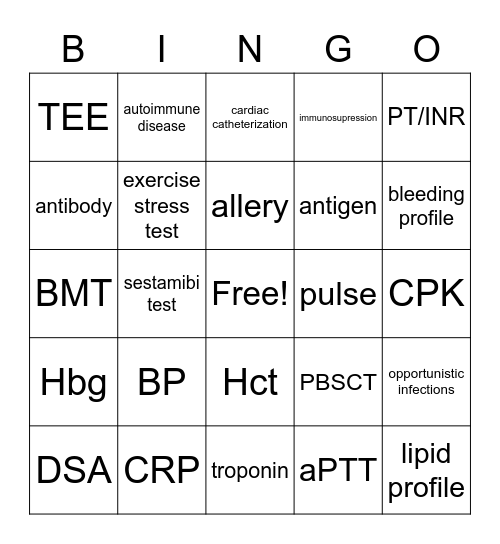 | B | I | N | G | O |
|---|---|---|---|---|
| TEE | autoimmune disease | cardiac catheterization | immunosupression | PT/INR |
| antibody | exercise stress test | allery | antigen | bleeding profile |
| BMT | sestamibi test | Free! | pulse | CPK |
| Hbg | BP | Hct | PBSCT | opportunistic infections |
| DSA | CRP | troponin | aPTT | lipid profile |